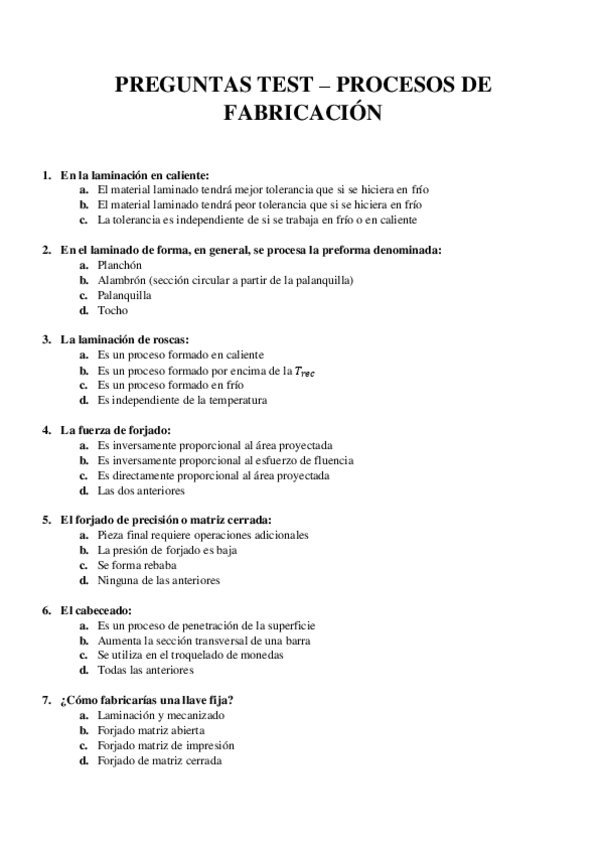 PREGUNTAS TEST – PROCESOS DE FABRICACIÓN

1. En la laminación en caliente:
a. El material laminado tendrá mejor tolerancia que si se hiciera en frío
b. El material laminado tendrá peor tolerancia que si se hiciera en frío
c. La tolerancia es independiente de si se trabaja en frío o en caliente

2. En el laminado de forma, en general, se procesa la preforma denominada:
a. Planchón
b. Alambrón (sección circular a partir de la palanquilla)
c. Palanquilla
d. Tocho

3. La laminación de roscas:
a. Es un proceso formado en caliente
b. Es un proceso formado por encima de la $T_{rec}$
c. Es un proceso formado en frío
d. Es independiente de la temperatura

4. La fuerza de forjado:
a. Es inversamente proporcional al área proyectada
b. Es inversamente proporcional al esfuerzo de fluencia
c. Es directamente proporcional al área proyectada
d. Las dos anteriores

5. El forjado de precisión o matriz cerrada:
a. Pieza final requiere operaciones adicionales
b. La presión de forjado es baja
c. Se forma rebaba
d. Ninguna de las anteriores

6. El cabeceado:
a. Es un proceso de penetración de la superficie
b. Aumenta la sección transversal de una barra
c. Se utiliza en el troquelado de monedas
d. Todas las anteriores

7. ¿Cómo fabricarías una llave fija?
a. Laminación y mecanizado
b. Forjado matriz abierta
c. Forjado matriz de impresión
d. Forjado de matriz cerrada